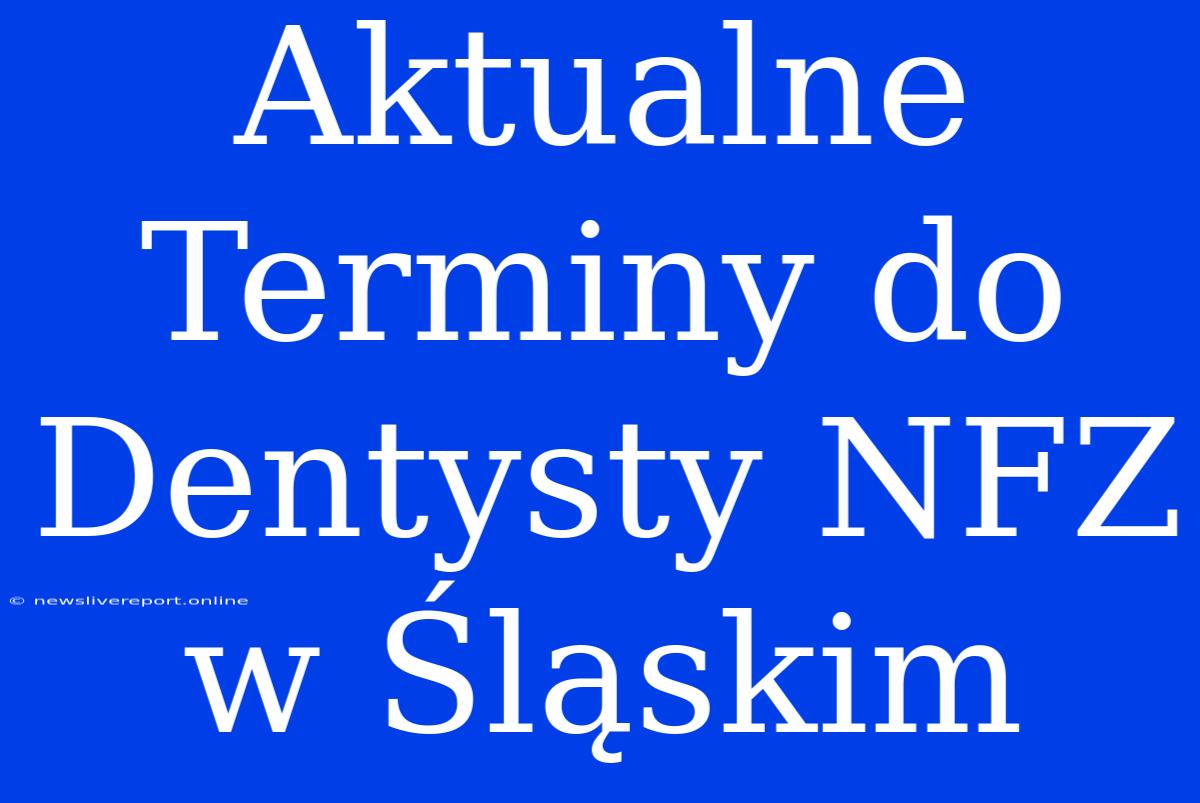 Aktualne Terminy do Dentysty NFZ w Śląskim

© newslivereport.online